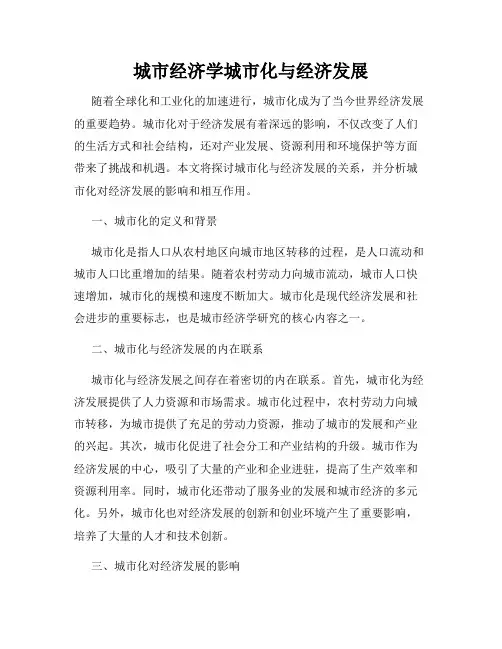 城市经济学城市化与经济发展

随着全球化和工业化的加速进行，城市化成为了当今世界经济发展的重要趋势。城市化对于经济发展有着深远的影响，不仅改变了人们的生活方式和社会结构，还对产业发展、资源利用和环境保护等方面带来了挑战和机遇。本文将探讨城市化与经济发展的关系，并分析城市化对经济发展的影响和相互作用。

一、城市化的定义和背景

城市化是指人口从农村地区向城市地区转移的过程，是人口流动和城市人口比重增加的结果。随着农村劳动力向城市流动，城市人口快速增加，城市化的规模和速度不断加大。城市化是现代经济发展和社会进步的重要标志，也是城市经济学研究的核心内容之一。

二、城市化与经济发展的内在联系

城市化与经济发展之间存在着密切的内在联系。首先，城市化为经济发展提供了人力资源和市场需求。城市化过程中，农村劳动力向城市转移，为城市提供了充足的劳动力资源，推动了城市的发展和产业的兴起。其次，城市化促进了社会分工和产业结构的升级。城市作为经济发展的中心，吸引了大量的产业和企业进驻，提高了生产效率和资源利用率。同时，城市化还带动了服务业的发展和城市经济的多元化。另外，城市化也对经济发展的创新和创业环境产生了重要影响，培养了大量的人才和技术创新。

三、城市化对经济发展的影响